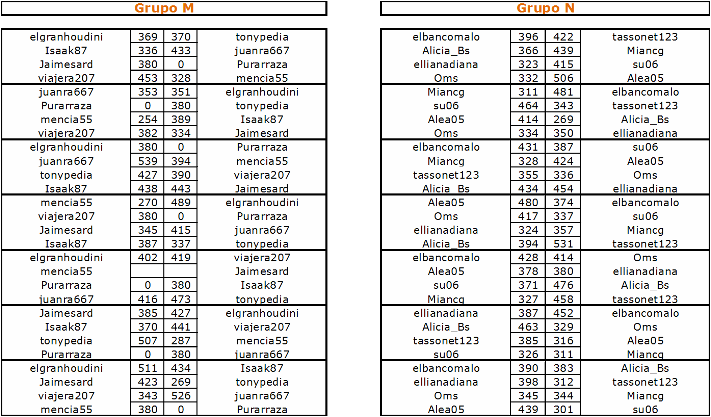 Grupo M

| elgranhoudini | 369 | 370 | tonypedia |
|---|---|---|---|
| Isaak87 | 336 | 433 | juanra667 |
| Jaimesard | 380 | 0 | Purarraza |
| viajera207 | 453 | 328 | mencia55 |
| juanra667 | 353 | 351 | elgranhoudini |
| Purarraza | 0 | 380 | tonypedia |
| mencia55 | 254 | 389 | Isaak87 |
| viajera207 | 382 | 334 | Jaimesard |
| elgranhoudini | 380 | 0 | Purarraza |
| juanra667 | 539 | 394 | mencia55 |
| tonypedia | 427 | 390 | viajera207 |
| Isaak87 | 438 | 443 | Jaimesard |
| mencia55 | 270 | 489 | elgranhoudini |
| viajera207 | 380 | 0 | Purarraza |
| Jaimesard | 345 | 415 | juanra667 |
| Isaak87 | 387 | 337 | tonypedia |
| elgranhoudini | 402 | 419 | viajera207 |
| mencia55 | | | Jaimesard |
| Purarraza | 0 | 380 | Isaak87 |
| juanra667 | 416 | 473 | tonypedia |
| Jaimesard | 385 | 427 | elgranhoudini |
| Isaak87 | 370 | 441 | viajera207 |
| tonypedia | 507 | 287 | mencia55 |
| Purarraza | 0 | 380 | juanra667 |
| elgranhoudini | 511 | 434 | Isaak87 |
| Jaimesard | 423 | 269 | tonypedia |
| viajera207 | 343 | 526 | juanra667 |
| mencia55 | 380 | 0 | Purarraza |

Grupo N

| elbancomalo | 396 | 422 | tassonet123 |
|---|---|---|---|
| Alicia_Bs | 366 | 439 | Miancg |
| ellianadiana | 323 | 415 | su06 |
| Oms | 332 | 506 | Alea05 |
| Miancg | 311 | 481 | elbancomalo |
| su06 | 464 | 343 | tassonet123 |
| Alea05 | 414 | 269 | Alicia_Bs |
| Oms | 334 | 350 | ellianadiana |
| elbancomalo | 431 | 387 | su06 |
| Miancg | 328 | 424 | Alea05 |
| tassonet123 | 355 | 336 | Oms |
| Alicia_Bs | 434 | 454 | ellianadiana |
| Alea05 | 480 | 374 | elbancomalo |
| Oms | 417 | 337 | su06 |
| ellianadiana | 324 | 357 | Miancg |
| Alicia_Bs | 394 | 531 | tassonet123 |
| elbancomalo | 428 | 414 | Oms |
| Alea05 | 378 | 380 | ellianadiana |
| su06 | 371 | 476 | Alicia_Bs |
| Miancg | 327 | 458 | tassonet123 |
| ellianadiana | 387 | 452 | elbancomalo |
| Alicia_Bs | 463 | 329 | Oms |
| tassonet123 | 385 | 316 | Alea05 |
| su06 | 326 | 311 | Miancg |
| elbancomalo | 390 | 383 | Alicia_Bs |
| ellianadiana | 398 | 312 | tassonet123 |
| Oms | 345 | 344 | Miancg |
| Alea05 | 439 | 301 | su06 |